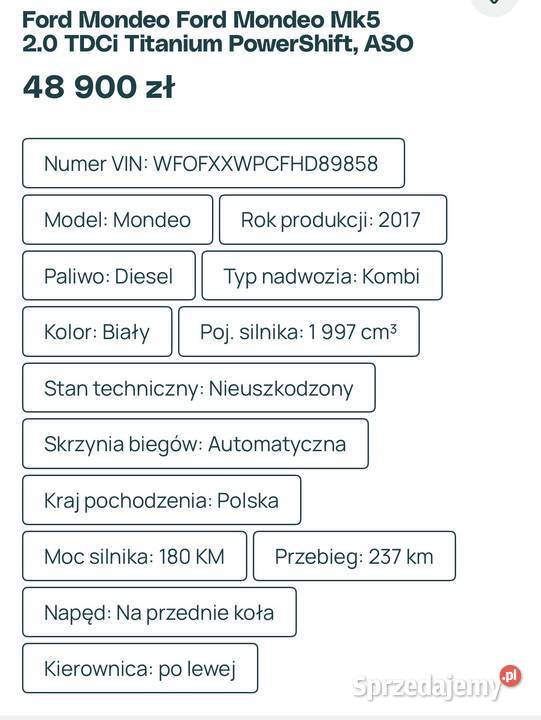 Ford Mondeo Ford Mondeo Mk5 2.0 TDCi Titanium PowerShift, ASO

48 900 zł

Numer VIN: WFOFXXWPCFHD89858

Model: Mondeo

Rok produkcji: 2017

Paliwo: Diesel

Typ nadwozia: Kombi

Kolor: Biały

Poj. silnika: 1 997 cm³

Stan techniczny: Nieuszkodzony

Skrzynia biegów: Automatyczna

Kraj pochodzenia: Polska

Moc silnika: 180 KM

Przebieg: 237 km

Napęd: Na przednie koła

Kierownica: po lewej

Sprzedajemy.pl